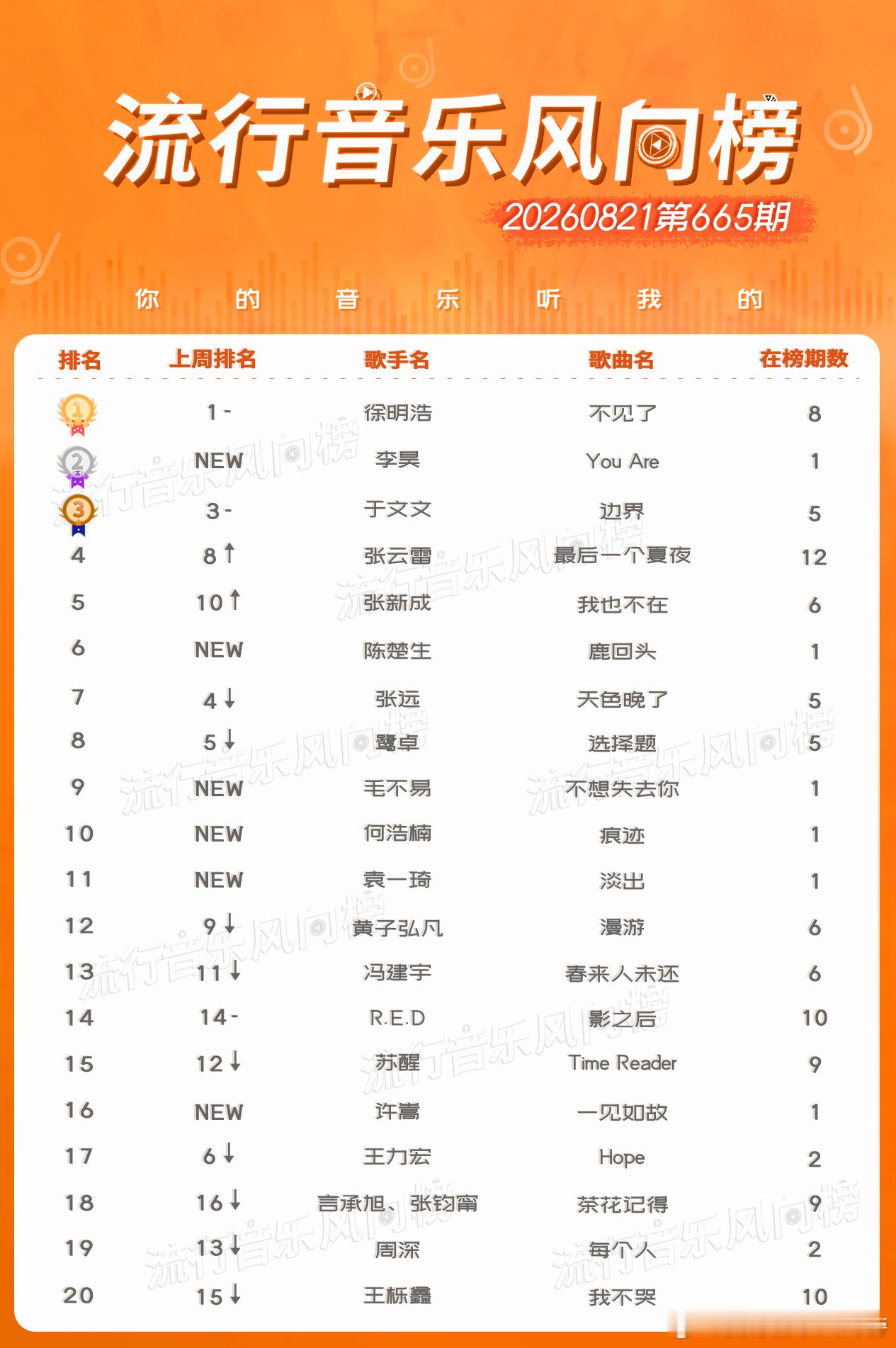 流行音乐风向榜

20260821第665期

你 的 音 乐 听 我 的

| 排名 | 上周排名 | 歌手名 | 歌曲名 | 在榜期数 |
|---|---|---|---|---|
| 1 | 1 - | 徐明浩 | 不见了 | 8 |
| 2 | NEW | 李昊 | You Are | 1 |
| 3 | 3 - | 于文文 | 边界 | 5 |
| 4 | 8 ↑ | 张云雷 | 最后一个夏夜 | 12 |
| 5 | 10 ↑ | 张新成 | 我也不在 | 6 |
| 6 | NEW | 陈楚生 | 鹿回头 | 1 |
| 7 | 4 ↓ | 张远 | 天色晚了 | 5 |
| 8 | 5 ↓ | 鹭卓 | 选择题 | 5 |
| 9 | NEW | 毛不易 | 不想失去你 | 1 |
| 10 | NEW | 何浩楠 | 痕迹 | 1 |
| 11 | NEW | 袁一琦 | 淡出 | 1 |
| 12 | 9 ↓ | 黄子弘凡 | 漫游 | 6 |
| 13 | 11 ↓ | 冯建宇 | 春来人未还 | 6 |
| 14 | 14 - | R.E.D | 影之后 | 10 |
| 15 | 12 ↓ | 苏醒 | Time Reader | 9 |
| 16 | NEW | 许嵩 | 一见如故 | 1 |
| 17 | 6 ↓ | 王力宏 | Hope | 2 |
| 18 | 16 ↓ | 言承旭、张钧甯 | 茶花记得 | 9 |
| 19 | 13 ↓ | 周深 | 每个人 | 2 |
| 20 | 15 ↓ | 王栎鑫 | 我不哭 | 10 |

流行音乐风向榜